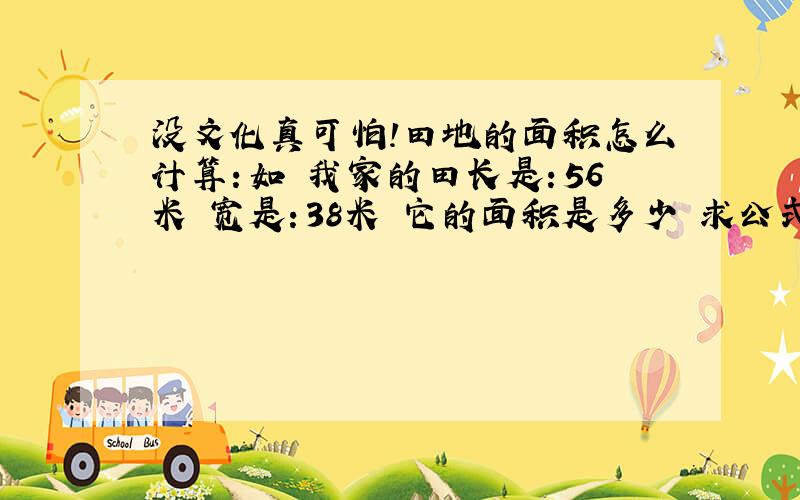 没文化真可怕!田地的面积怎么计算:如 我家的田长是:56米 宽是:38米 它的面积是多少 求公式

School Bus